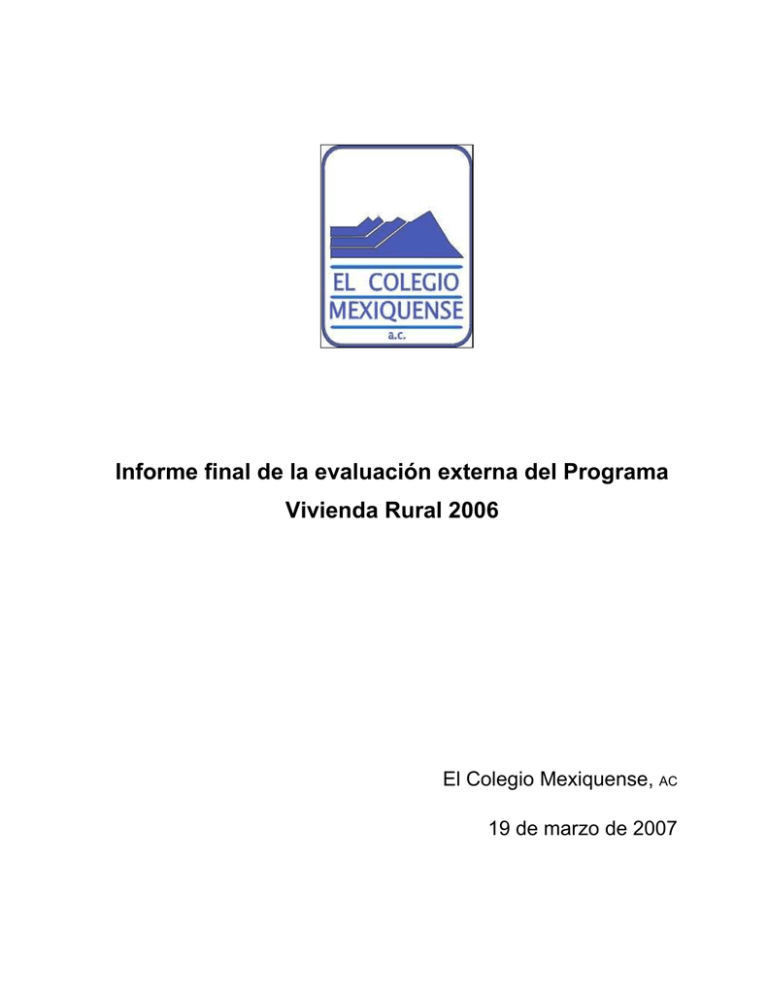 EL COLEGIO
MEXIQUENSE
a.c.

Informe final de la evaluación externa del Programa Vivienda Rural 2006

El Colegio Mexiquense, AC

19 de marzo de 2007